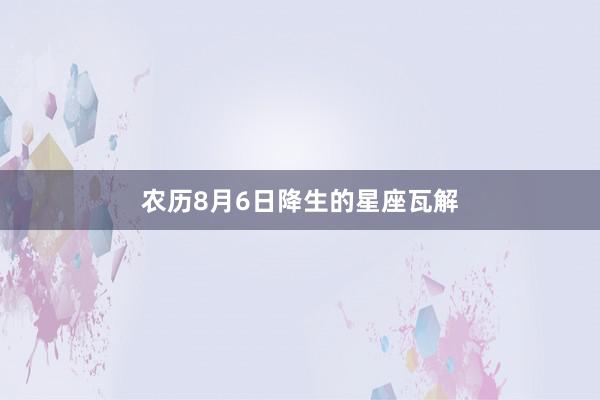 农历8月6日降生的星座瓦解